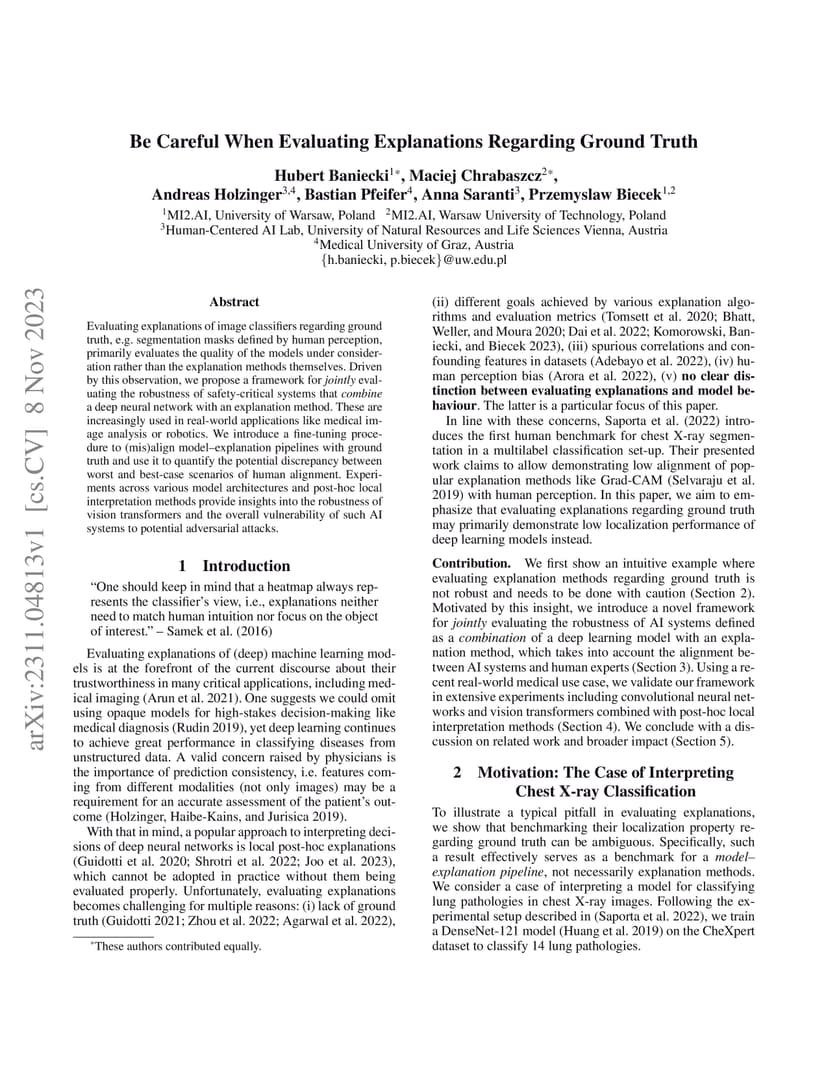 arXiv:2311.04813v1 [cs.CV] 8 Nov 2023

Be Careful When Evaluating Explanations Regarding Ground Truth

Hubert Baniecki$^{1*}$, Maciej Chrabaszcz$^{2*}$, Andreas Holzinger$^{3,4}$, Bastian Pfeifer$^{4}$, Anna Saranti$^{3}$, Przemyslaw Biecek$^{1,2}$

$^{1}$MI2.AI, University of Warsaw, Poland $^{2}$MI2.AI, Warsaw University of Technology, Poland
$^{3}$Human-Centered AI Lab, University of Natural Resources and Life Sciences Vienna, Austria
$^{4}$Medical University of Graz, Austria
{h.baniecki, p.biecek}@uw.edu.pl

Abstract

Evaluating explanations of image classifiers regarding ground truth, e.g. segmentation masks defined by human perception, primarily evaluates the quality of the models under consideration rather than the explanation methods themselves. Driven by this observation, we propose a framework for jointly evaluating the robustness of safety-critical systems that combine a deep neural network with an explanation method. These are increasingly used in real-world applications like medical image analysis or robotics. We introduce a fine-tuning procedure to (mis)align model–explanation pipelines with ground truth and use it to quantify the potential discrepancy between worst and best-case scenarios of human alignment. Experiments across various model architectures and post-hoc local interpretation methods provide insights into the robustness of vision transformers and the overall vulnerability of such AI systems to potential adversarial attacks.

1 Introduction

"One should keep in mind that a heatmap always represents the classifier's view, i.e., explanations neither need to match human intuition nor focus on the object of interest." – Samek et al. (2016)

Evaluating explanations of (deep) machine learning models is at the forefront of the current discourse about their trustworthiness in many critical applications, including medical imaging (Arun et al. 2021). One suggests we could omit using opaque models for high-stakes decision-making like medical diagnosis (Rudin 2019), yet deep learning continues to achieve great performance in classifying diseases from unstructured data. A valid concern raised by physicians is the importance of prediction consistency, i.e. features coming from different modalities (not only images) may be a requirement for an accurate assessment of the patient's outcome (Holzinger, Haibe-Kains, and Jurisica 2019).

With that in mind, a popular approach to interpreting decisions of deep neural networks is local post-hoc explanations (Guidotti et al. 2020; Shrotri et al. 2022; Joo et al. 2023), which cannot be adopted in practice without them being evaluated properly. Unfortunately, evaluating explanations becomes challenging for multiple reasons: (i) lack of ground truth (Guidotti 2021; Zhou et al. 2022; Agarwal et al. 2022),

*These authors contributed equally.

(ii) different goals achieved by various explanation algorithms and evaluation metrics (Tomsett et al. 2020; Bhatt, Weller, and Moura 2020; Dai et al. 2022; Komorowski, Baniecki, and Biecek 2023), (iii) spurious correlations and confounding features in datasets (Adebayo et al. 2022), (iv) human perception bias (Arora et al. 2022), (v) no clear distinction between evaluating explanations and model behaviour. The latter is a particular focus of this paper.

In line with these concerns, Saporta et al. (2022) introduces the first human benchmark for chest X-ray segmentation in a multilabel classification set-up. Their presented work claims to allow demonstrating low alignment of popular explanation methods like Grad-CAM (Selvaraju et al. 2019) with human perception. In this paper, we aim to emphasize that evaluating explanations regarding ground truth may primarily demonstrate low localization performance of deep learning models instead.

Contribution. We first show an intuitive example where evaluating explanation methods regarding ground truth is not robust and needs to be done with caution (Section 2). Motivated by this insight, we introduce a novel framework for jointly evaluating the robustness of AI systems defined as a combination of a deep learning model with an explanation method, which takes into account the alignment between AI systems and human experts (Section 3). Using a recent real-world medical use case, we validate our framework in extensive experiments including convolutional neural networks and vision transformers combined with post-hoc local interpretation methods (Section 4). We conclude with a discussion on related work and broader impact (Section 5).

2 Motivation: The Case of Interpreting Chest X-ray Classification

To illustrate a typical pitfall in evaluating explanations, we show that benchmarking their localization property regarding ground truth can be ambiguous. Specifically, such a result effectively serves as a benchmark for a model–explanation pipeline, not necessarily explanation methods. We consider a case of interpreting a model for classifying lung pathologies in chest X-ray images. Following the experimental setup described in (Saporta et al. 2022), we train a DenseNet-121 model (Huang et al. 2019) on the CheXpert dataset to classify 14 lung pathologies.